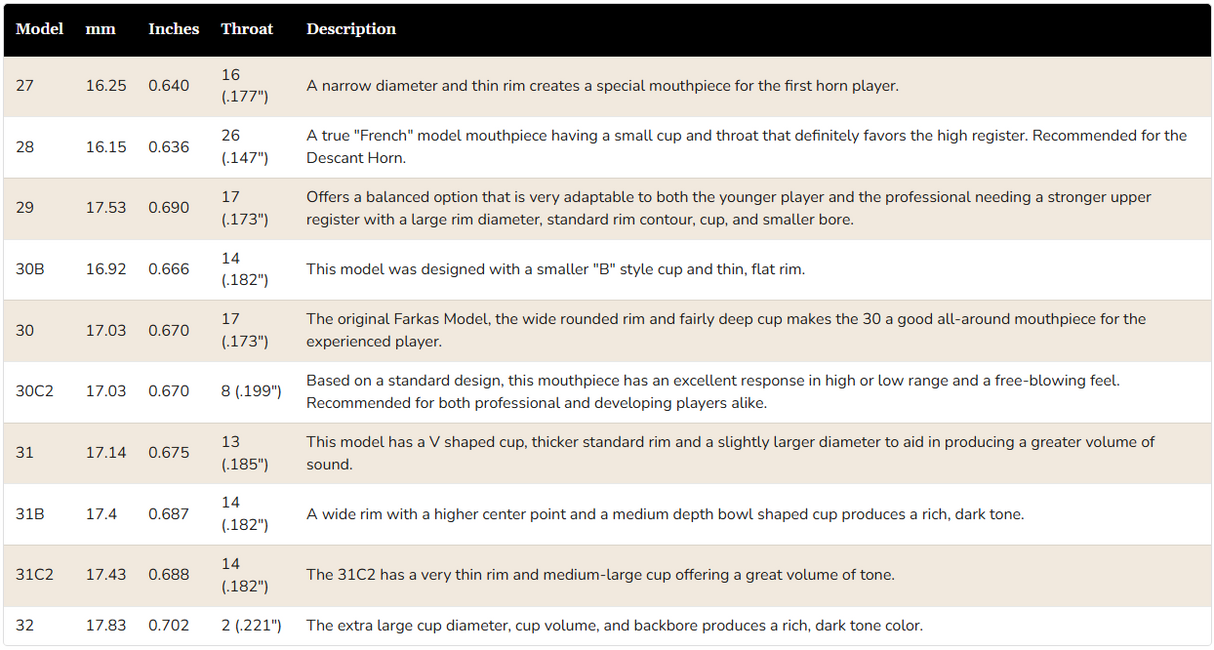 | Model | mm | Inches | Throat | Description |
|---|---|---|---|---|
| 27 | 16.25 | 0.640 | 16 (.177") | A narrow diameter and thin rim creates a special mouthpiece for the first horn player. |
| 28 | 16.15 | 0.636 | 26 (.147") | A true "French" model mouthpiece having a small cup and throat that definitely favors the high register. Recommended for the Descant Horn. |
| 29 | 17.53 | 0.690 | 17 (.173") | Offers a balanced option that is very adaptable to both the younger player and the professional needing a stronger upper register with a large rim diameter, standard rim contour, cup, and smaller bore. |
| 30B | 16.92 | 0.666 | 14 (.182") | This model was designed with a smaller "B" style cup and thin, flat rim. |
| 30 | 17.03 | 0.670 | 17 (.173") | The original Farkas Model, the wide rounded rim and fairly deep cup makes the 30 a good all-around mouthpiece for the experienced player. |
| 30C2 | 17.03 | 0.670 | 8 (.199") | Based on a standard design, this mouthpiece has an excellent response in high or low range and a free-blowing feel. Recommended for both professional and developing players alike. |
| 31 | 17.14 | 0.675 | 13 (.185") | This model has a V shaped cup, thicker standard rim and a slightly larger diameter to aid in producing a greater volume of sound. |
| 31B | 17.4 | 0.687 | 14 (.182") | A wide rim with a higher center point and a medium depth bowl shaped cup produces a rich, dark tone. |
| 31C2 | 17.43 | 0.688 | 14 (.182") | The 31C2 has a very thin rim and medium-large cup offering a great volume of tone. |
| 32 | 17.83 | 0.702 | 2 (.221") | The extra large cup diameter, cup volume, and backbore produces a rich, dark tone color. |